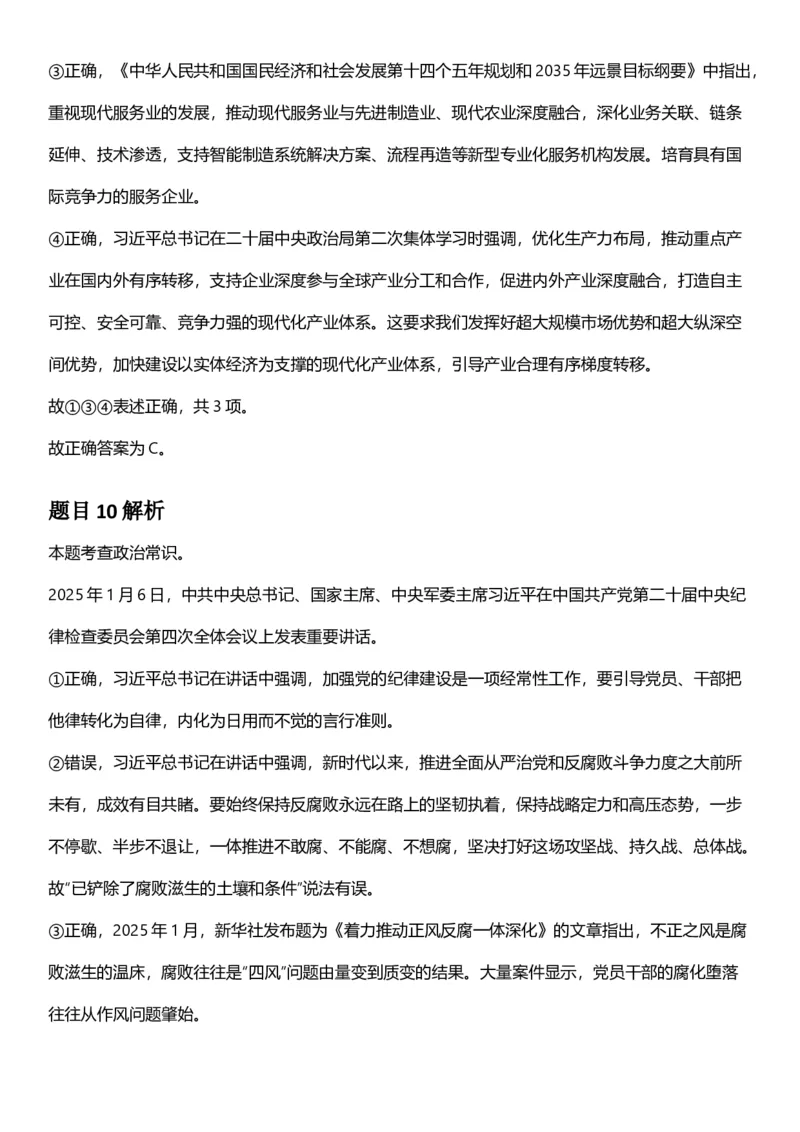 ③正确，《中华人民共和国国民经济和社会发展第十四个五年规划和 2035 年远景目标纲要》中指出，重视现代服务业的发展，推动现代服务业与先进制造业、现代农业深度融合，深化业务关联、链条延伸、技术渗透，支持智能制造系统解决方案、流程再造等新型专业化服务机构发展。培育具有国际竞争力的服务企业。

④正确，习近平总书记在二十届中央政治局第二次集体学习时强调，优化生产力布局，推动重点产业在国内外有序转移，支持企业深度参与全球产业分工和合作，促进内外产业深度融合，打造自主可控、安全可靠、竞争力强的现代化产业体系。这要求我们发挥好超大规模市场优势和超大纵深空间优势，加快建设以实体经济为支撑的现代化产业体系，引导产业合理有序梯度转移。

故①③④表述正确，共 3 项。

故正确答案为 C。

题目 10 解析

本题考查政治常识。

2025 年 1 月 6 日，中共中央总书记、国家主席、中央军委主席习近平在中国共产党第二十届中央纪律检查委员会第四次全体会议上发表重要讲话。

①正确，习近平总书记在讲话中强调，加强党的纪律建设是一项经常性工作，要引导党员、干部把他律转化为自律，内化为日用而不觉的言行准则。

②错误，习近平总书记在讲话中强调，新时代以来，推进全面从严治党和反腐败斗争力度之大前所未有，成效有目共睹。要始终保持反腐败永远在路上的坚韧执着，保持战略定力和高压态势，一步不停歇、半步不退让，一体推进不敢腐、不能腐、不想腐，坚决打好这场攻坚战、持久战、总体战。故"已铲除了腐败滋生的土壤和条件"说法有误。

③正确，2025 年 1 月，新华社发布题为《着力推动正风反腐一体深化》的文章指出，不正之风是腐败滋生的温床，腐败往往是"四风"问题由量变到质变的结果。大量案件显示，党员干部的腐化堕落往往从作风问题肇始。